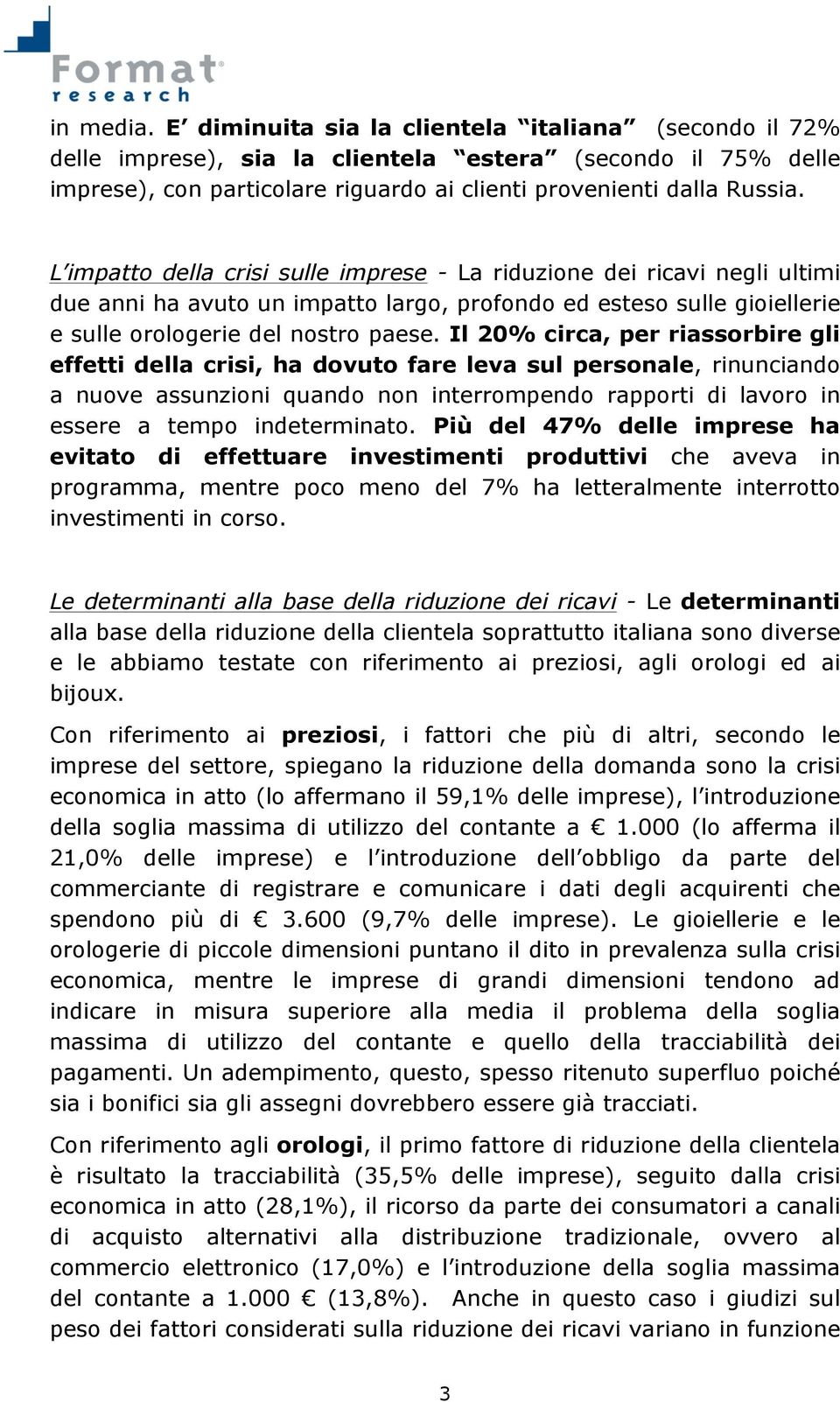 Format
research

in media. E' diminuita sia la clientela "italiana" (secondo il 72% delle imprese), sia la clientela "estera" (secondo il 75% delle imprese), con particolare riguardo ai clienti provenienti dalla Russia.

L'impatto della crisi sulle imprese - La riduzione dei ricavi negli ultimi due anni ha avuto un impatto largo, profondo ed esteso sulle gioiellerie e sulle orologerie del nostro paese. Il 20% circa, per riassorbire gli effetti della crisi, ha dovuto fare leva sul personale, rinunciando a nuove assunzioni quando non interrompendo rapporti di lavoro in essere a tempo indeterminato. Più del 47% delle imprese ha evitato di effettuare investimenti produttivi che aveva in programma, mentre poco meno del 7% ha letteralmente interrotto investimenti in corso.

Le determinanti alla base della riduzione dei ricavi - Le determinanti alla base della riduzione della clientela soprattutto italiana sono diverse e le abbiamo testate con riferimento ai preziosi, agli orologi ed ai bijoux.

Con riferimento ai preziosi, i fattori che più di altri, secondo le imprese del settore, spiegano la riduzione della domanda sono la crisi economica in atto (lo affermano il 59,1% delle imprese), l'introduzione della soglia massima di utilizzo del contante a € 1.000 (lo afferma il 21,0% delle imprese) e l'introduzione dell'obbligo da parte del commerciante di registrare e comunicare i dati degli acquirenti che spendono più di € 3.600 (9,7% delle imprese). Le gioiellerie e le orologerie di piccole dimensioni puntano il dito in prevalenza sulla crisi economica, mentre le imprese di grandi dimensioni tendono ad indicare in misura superiore alla media il problema della soglia massima di utilizzo del contante e quello della tracciabilità dei pagamenti. Un adempimento, questo, spesso ritenuto superfluo poiché sia i bonifici sia gli assegni dovrebbero essere già tracciati.

Con riferimento agli orologi, il primo fattore di riduzione della clientela è risultato la tracciabilità (35,5% delle imprese), seguito dalla crisi economica in atto (28,1%), il ricorso da parte dei consumatori a canali di acquisto alternativi alla distribuzione tradizionale, ovvero al commercio elettronico (17,0%) e l'introduzione della soglia massima del contante a 1.000 € (13,8%). Anche in questo caso i giudizi sul peso dei fattori considerati sulla riduzione dei ricavi variano in funzione

3